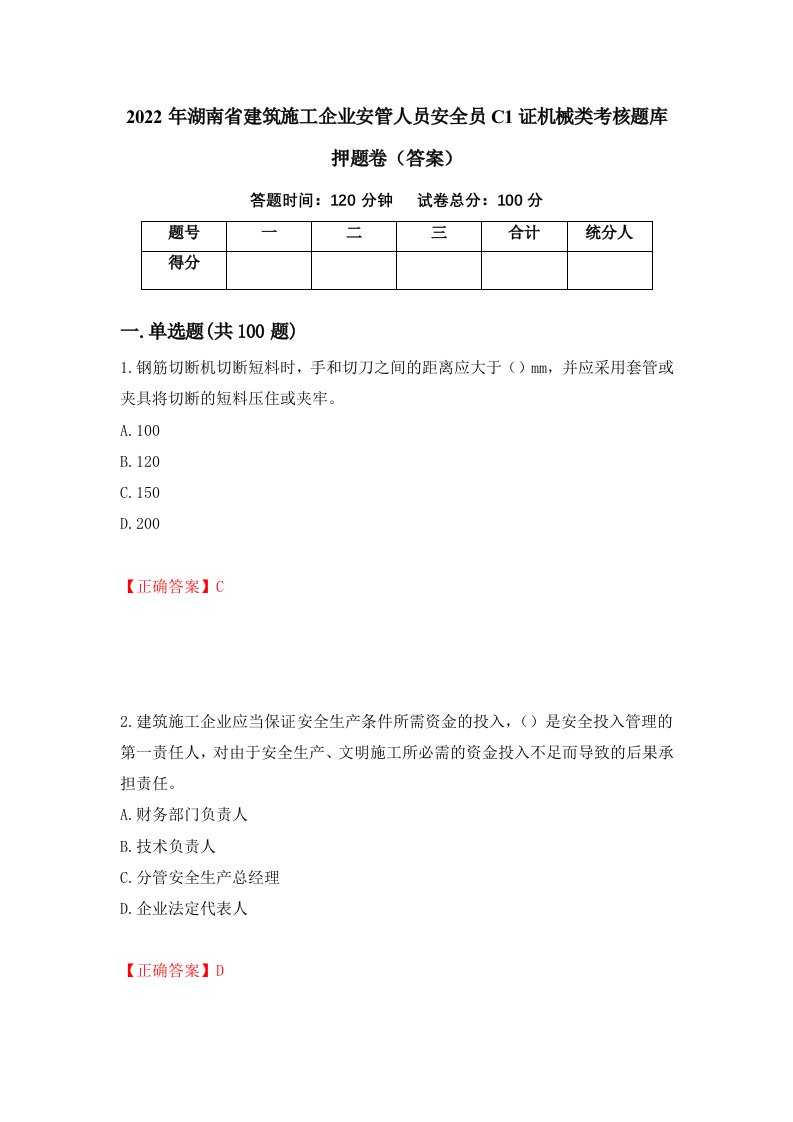 2022 年湖南省建筑施工企业安管人员安全员 C1 证机械类考核题库押题卷（答案）

答题时间：120 分钟　试卷总分：100 分

| 题号 | 一 | 二 | 三 | 合计 | 统分人 |
|---|---|---|---|---|---|
| 得分 | | | | | |

一.单选题(共 100 题)

1.钢筋切断机切断短料时，手和切刀之间的距离应大于（）mm，并应采用套管或夹具将切断的短料压住或夹牢。

A.100

B.120

C.150

D.200

【正确答案】C

2.建筑施工企业应当保证安全生产条件所需资金的投入，（）是安全投入管理的第一责任人，对由于安全生产、文明施工所必需的资金投入不足而导致的后果承担责任。

A.财务部门负责人

B.技术负责人

C.分管安全生产总经理

D.企业法定代表人

【正确答案】D